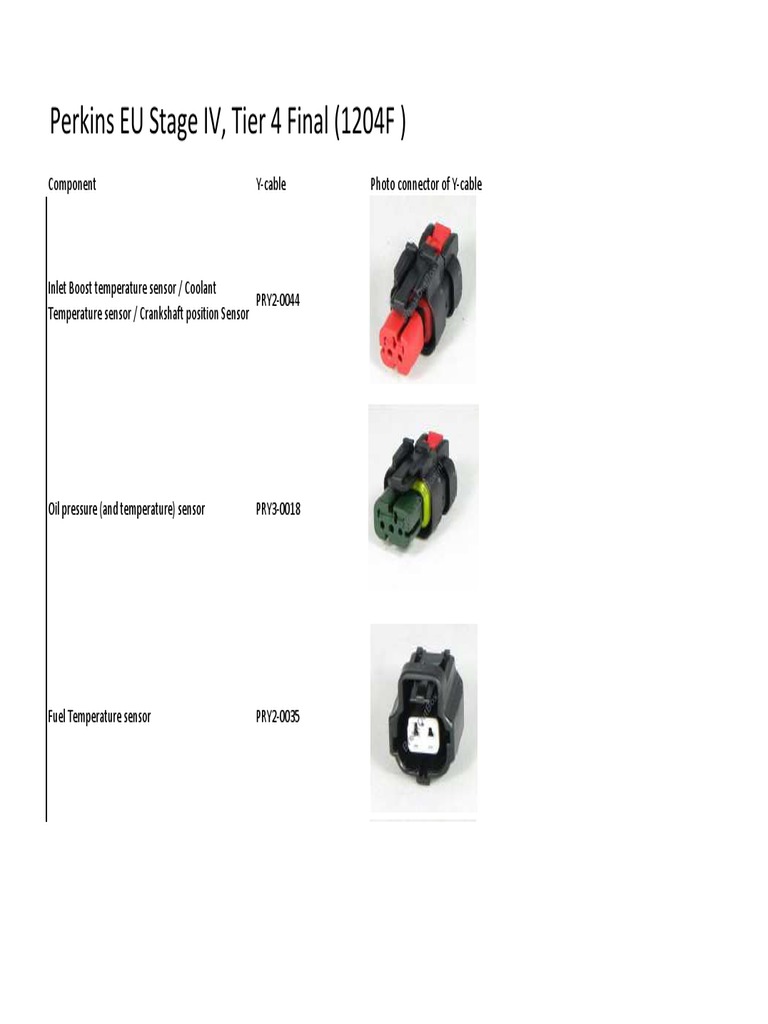 Perkins EU Stage IV, Tier 4 Final (1204F )

| Component | Y-cable | Photo connector of Y-cable |
|---|---|---|
| Inlet Boost temperature sensor / Coolant Temperature sensor / Crankshaft position Sensor | PRY2-0044 | |
| Oil pressure (and temperature) sensor | PRY3-0018 | |
| Fuel Temperature sensor | PRY2-0035 | |